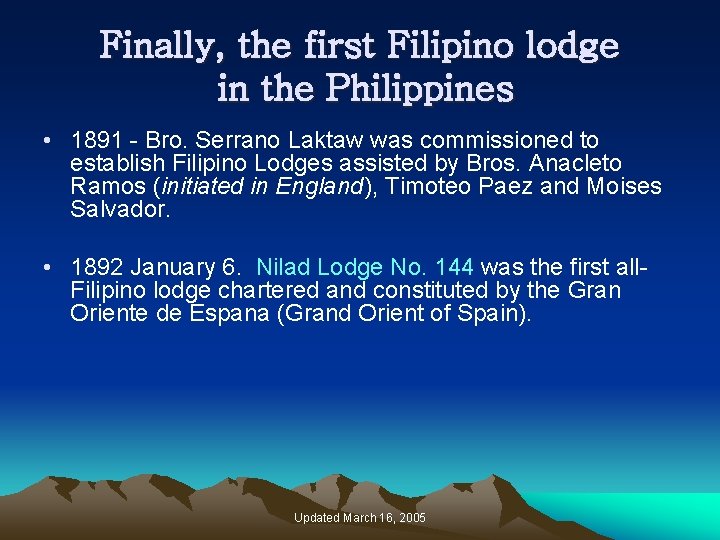 Finally, the first Filipino lodge in the Philippines

• 1891 - Bro. Serrano Laktaw was commissioned to establish Filipino Lodges assisted by Bros. Anacleto Ramos (initiated in England), Timoteo Paez and Moises Salvador.

• 1892 January 6. Nilad Lodge No. 144 was the first all-Filipino lodge chartered and constituted by the Gran Oriente de Espana (Grand Orient of Spain).

Updated March 16, 2005